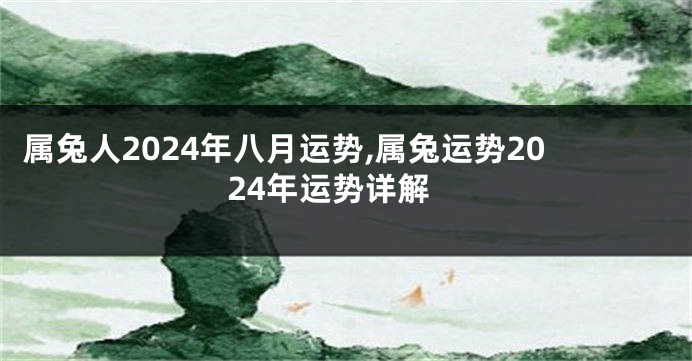 属兔人2024年八月运势,属兔运势2024年运势详解